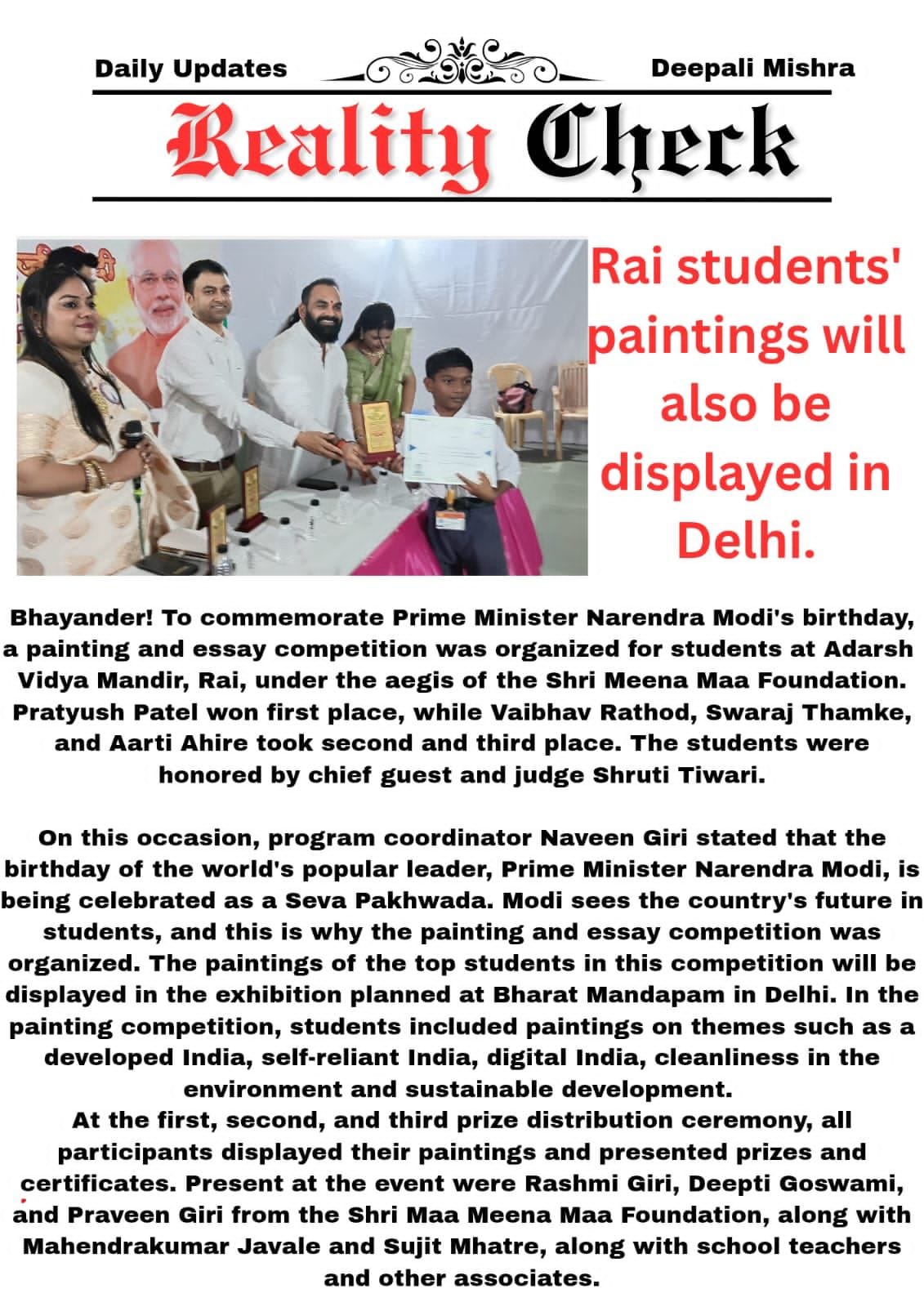 Daily Updates

Deepali Mishra

Reality Check

Rai students' paintings will also be displayed in Delhi.

Bhayander! To commemorate Prime Minister Narendra Modi's birthday, a painting and essay competition was organized for students at Adarsh Vidya Mandir, Rai, under the aegis of the Shri Meena Maa Foundation. Pratyush Patel won first place, while Vaibhav Rathod, Swaraj Thamke, and Aarti Ahire took second and third place. The students were honored by chief guest and judge Shruti Tiwari.

On this occasion, program coordinator Naveen Giri stated that the birthday of the world's popular leader, Prime Minister Narendra Modi, is being celebrated as a Seva Pakhwada. Modi sees the country's future in students, and this is why the painting and essay competition was organized. The paintings of the top students in this competition will be displayed in the exhibition planned at Bharat Mandapam in Delhi. In the painting competition, students included paintings on themes such as a developed India, self-reliant India, digital India, cleanliness in the environment and sustainable development.
At the first, second, and third prize distribution ceremony, all participants displayed their paintings and presented prizes and certificates. Present at the event were Rashmi Giri, Deepti Goswami, and Praveen Giri from the Shri Maa Meena Maa Foundation, along with Mahendrakumar Javale and Sujit Mhatre, along with school teachers and other associates.